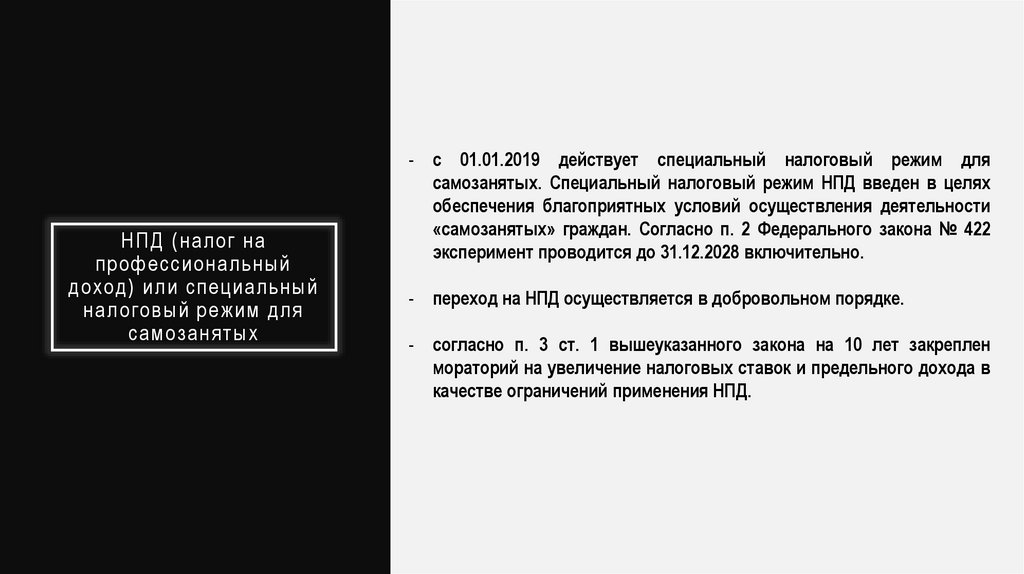 НПД (налог на профессиональный доход) или специальный налоговый режим для самозанятых

- с 01.01.2019 действует специальный налоговый режим для самозанятых. Специальный налоговый режим НПД введен в целях обеспечения благоприятных условий осуществления деятельности «самозанятых» граждан. Согласно п. 2 Федерального закона № 422 эксперимент проводится до 31.12.2028 включительно.

- переход на НПД осуществляется в добровольном порядке.

- согласно п. 3 ст. 1 вышеуказанного закона на 10 лет закреплен мораторий на увеличение налоговых ставок и предельного дохода в качестве ограничений применения НПД.